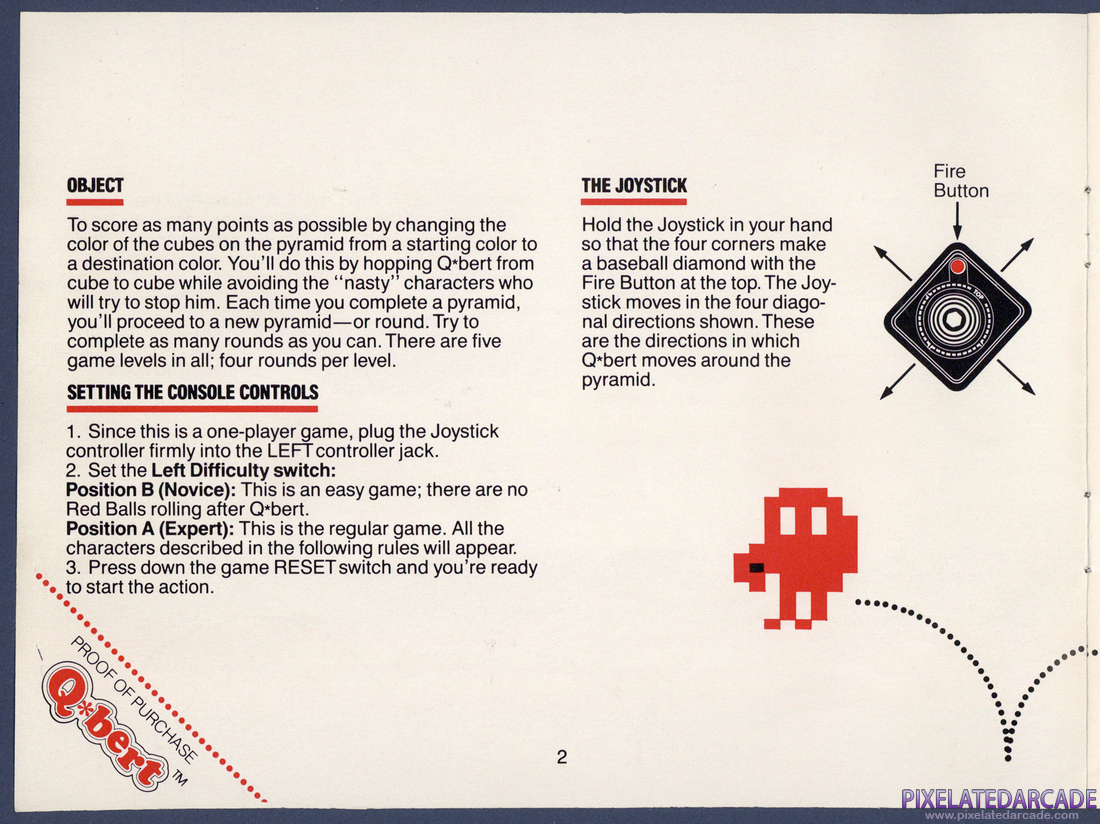 OBJECT

To score as many points as possible by changing the color of the cubes on the pyramid from a starting color to a destination color. You'll do this by hopping Q*bert from cube to cube while avoiding the "nasty" characters who will try to stop him. Each time you complete a pyramid, you'll proceed to a new pyramid—or round. Try to complete as many rounds as you can. There are five game levels in all; four rounds per level.

SETTING THE CONSOLE CONTROLS

1. Since this is a one-player game, plug the Joystick controller firmly into the LEFT controller jack.
2. Set the **Left Difficulty switch:**
**Position B (Novice):** This is an easy game; there are no Red Balls rolling after Q*bert.
**Position A (Expert):** This is the regular game. All the characters described in the following rules will appear.
3. Press down the game RESET switch and you're ready to start the action.

PROOF OF PURCHASE
Q*bert™

THE JOYSTICK

Hold the Joystick in your hand so that the four corners make a baseball diamond with the Fire Button at the top. The Joystick moves in the four diagonal directions shown. These are the directions in which Q*bert moves around the pyramid.

Fire Button

2

PIXELATEDARCADE
www.pixelatedarcade.com